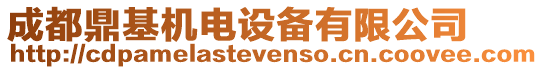 成都鼎基机电设备有限公司
http://cdpamelastevenso.cn.coovee.com